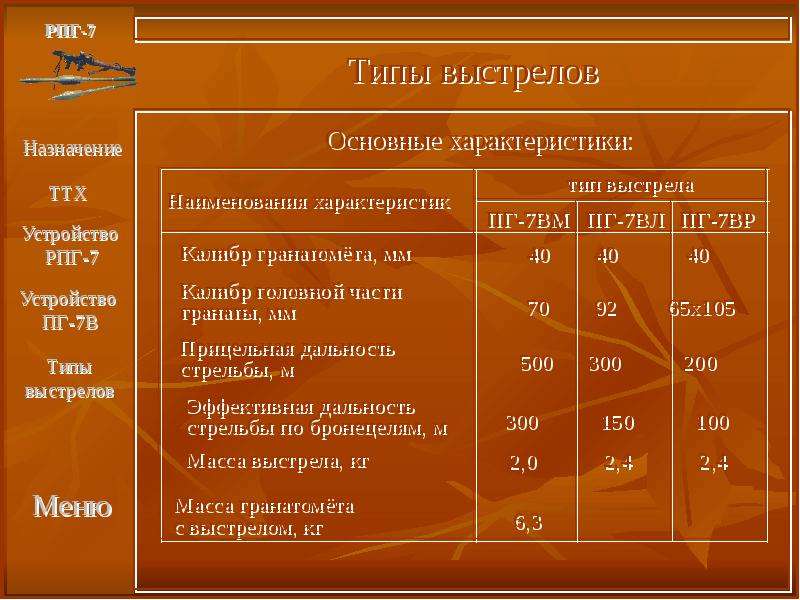 РПГ-7

Назначение

ТТХ

Устройство РПГ-7

Устройство ПГ-7В

Типы выстрелов

Меню

Типы выстрелов

Основные характеристики:

| Наименования характеристик | тип выстрела | | |
|---|---|---|---|
| | ПГ-7ВМ | ПГ-7ВЛ | ПГ-7ВР |
| Калибр гранатомёта, мм | 40 | 40 | 40 |
| Калибр головной части гранаты, мм | 70 | 92 | 65х105 |
| Прицельная дальность стрельбы, м | 500 | 300 | 200 |
| Эффективная дальность стрельбы по бронецелям, м | 300 | 150 | 100 |
| Масса выстрела, кг | 2,0 | 2,4 | 2,4 |
| Масса гранатомёта с выстрелом, кг | 6,3 | | |